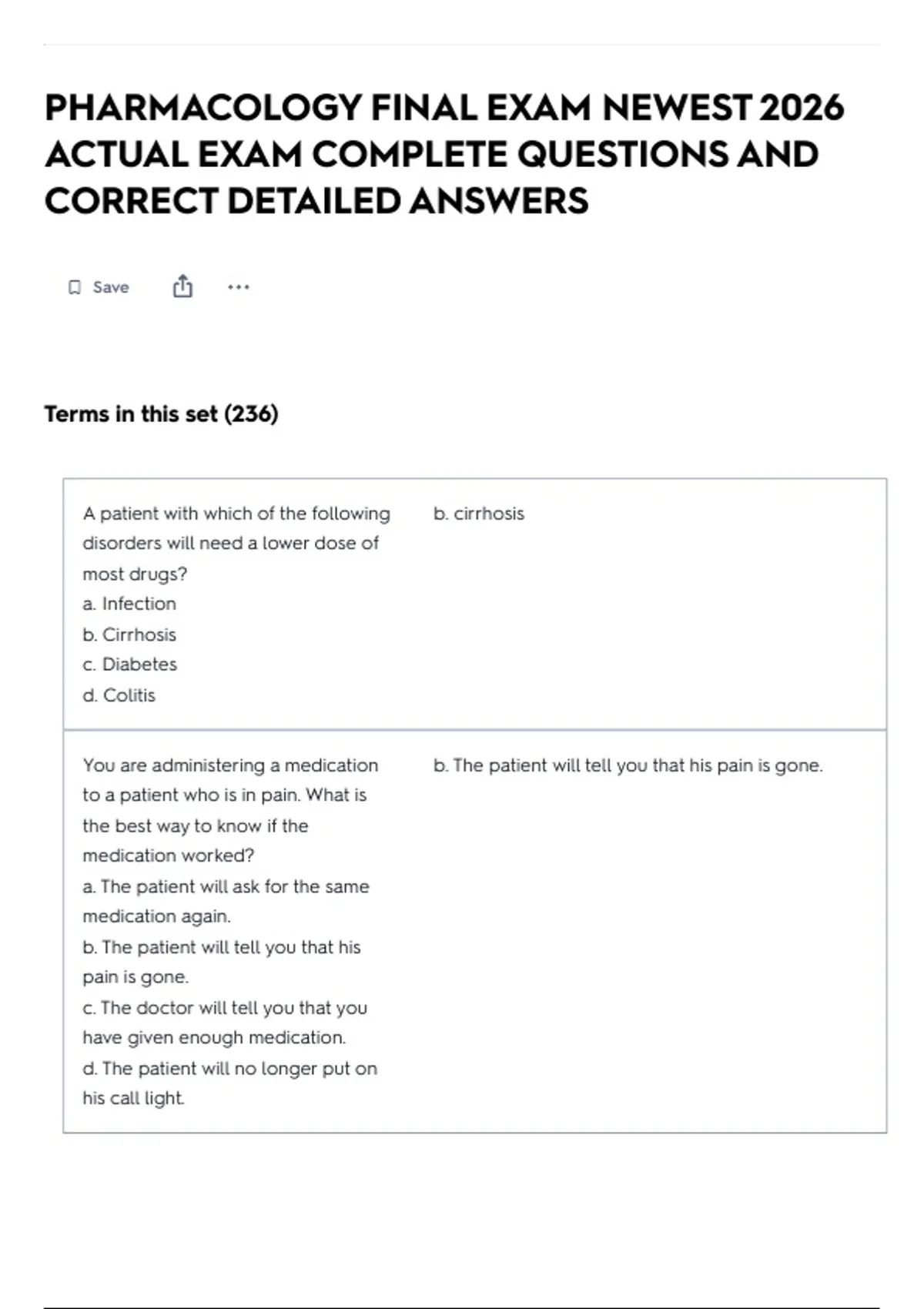 PHARMACOLOGY FINAL EXAM NEWEST 2026 ACTUAL EXAM COMPLETE QUESTIONS AND CORRECT DETAILED ANSWERS

Save

Terms in this set (236)

| | |
|---|---|
| A patient with which of the following disorders will need a lower dose of most drugs?<br>a. Infection<br>b. Cirrhosis<br>c. Diabetes<br>d. Colitis | b. cirrhosis |
| You are administering a medication to a patient who is in pain. What is the best way to know if the medication worked?<br>a. The patient will ask for the same medication again.<br>b. The patient will tell you that his pain is gone.<br>c. The doctor will tell you that you have given enough medication.<br>d. The patient will no longer put on his call light. | b. The patient will tell you that his pain is gone. |